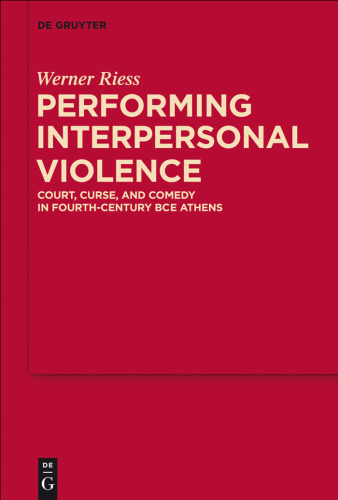 DE GRUYTER

Werner Riess

PERFORMING INTERPERSONAL VIOLENCE

COURT, CURSE, AND COMEDY IN FOURTH-CENTURY BCE ATHENS

DE
G